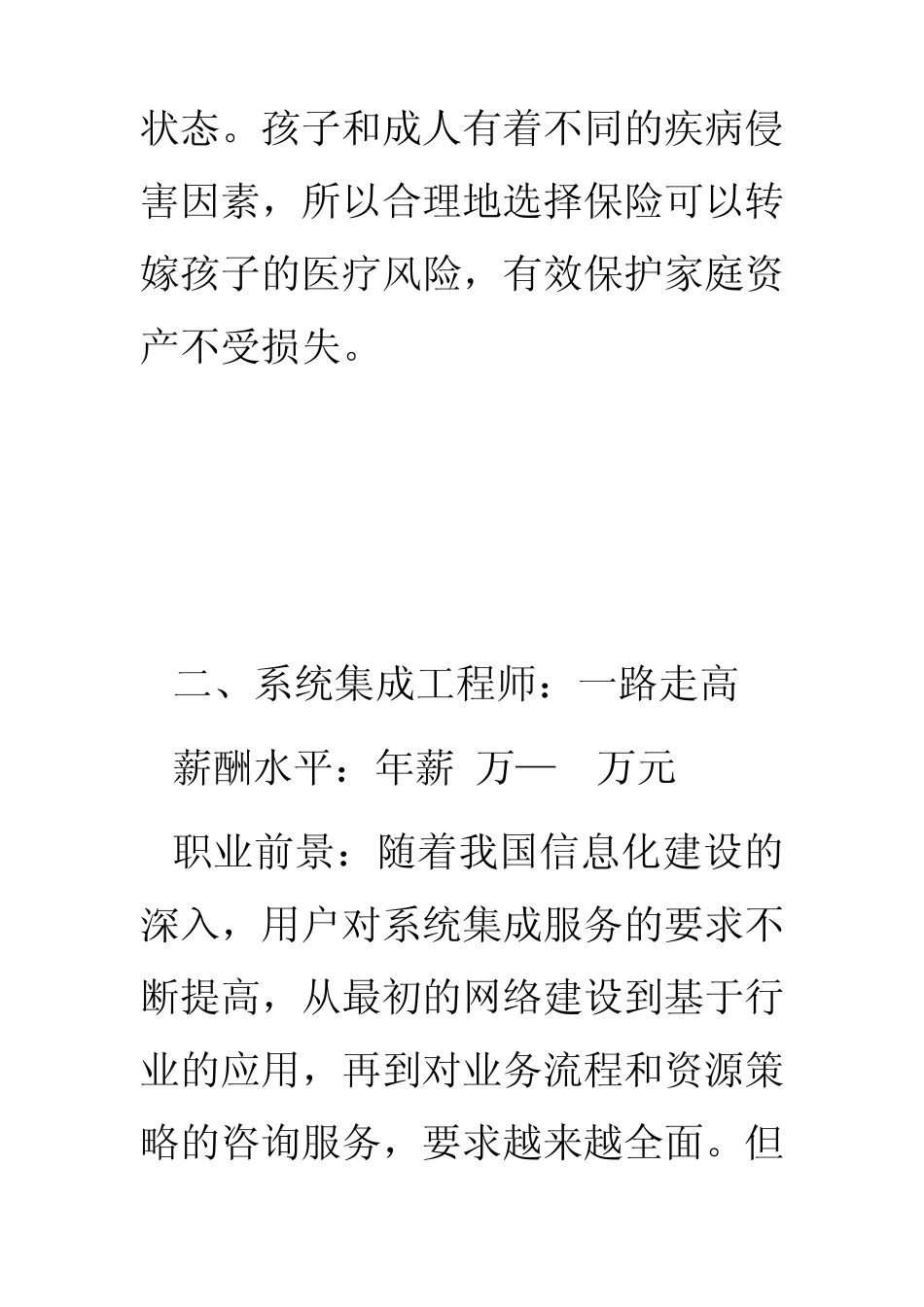 状态。孩子和成人有着不同的疾病侵害因素，所以合理地选择保险可以转嫁孩子的医疗风险，有效保护家庭资产不受损失。

二、系统集成工程师：一路走高

薪酬水平：年薪 万— 万元

职业前景：随着我国信息化建设的深入，用户对系统集成服务的要求不断提高，从最初的网络建设到基于行业的应用，再到对业务流程和资源策略的咨询服务，要求越来越全面。但